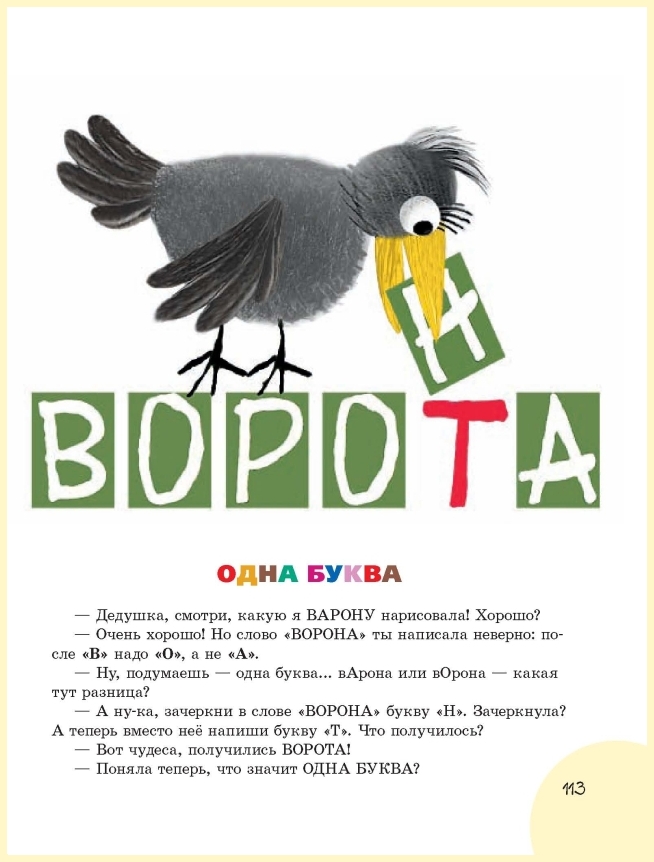 Н
ВОРОТА

ОДНА БУКВА

— Дедушка, смотри, какую я ВАРОНУ нарисовала! Хорошо?
— Очень хорошо! Но слово «ВОРОНА» ты написала неверно: после «В» надо «О», а не «А».
— Ну, подумаешь — одна буква... вАрона или вОрона — какая тут разница?
— А ну-ка, зачеркни в слове «ВОРОНА» букву «Н». Зачеркнула? А теперь вместо неё напиши букву «Т». Что получилось?
— Вот чудеса, получились ВОРОТА!
— Поняла теперь, что значит ОДНА БУКВА?

113